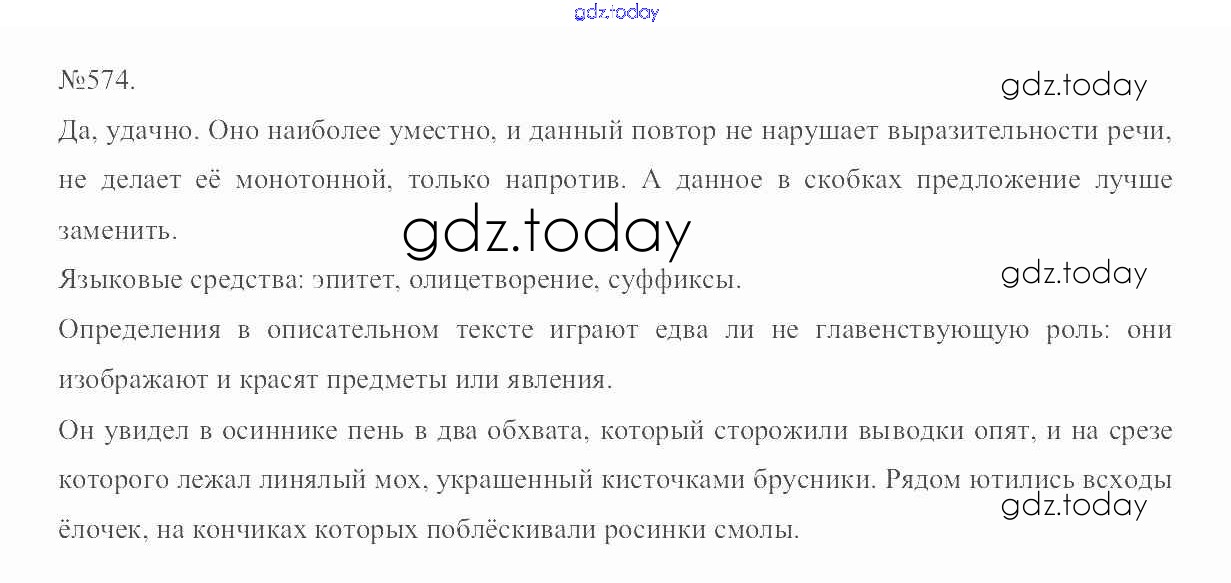 №574.

Да, удачно. Оно наиболее уместно, и данный повтор не нарушает выразительности речи, не делает её монотонной, только напротив. А данное в скобках предложение лучше заменить.

Языковые средства: эпитет, олицетворение, суффиксы.

Определения в описательном тексте играют едва ли не главенствующую роль: они изображают и красят предметы или явления.

Он увидел в осиннике пень в два обхвата, который сторожили выводки опят, и на срезе которого лежал линялый мох, украшенный кисточками брусники. Рядом ютились всходы ёлочек, на кончиках которых поблёскивали росинки смолы.

gdz.today